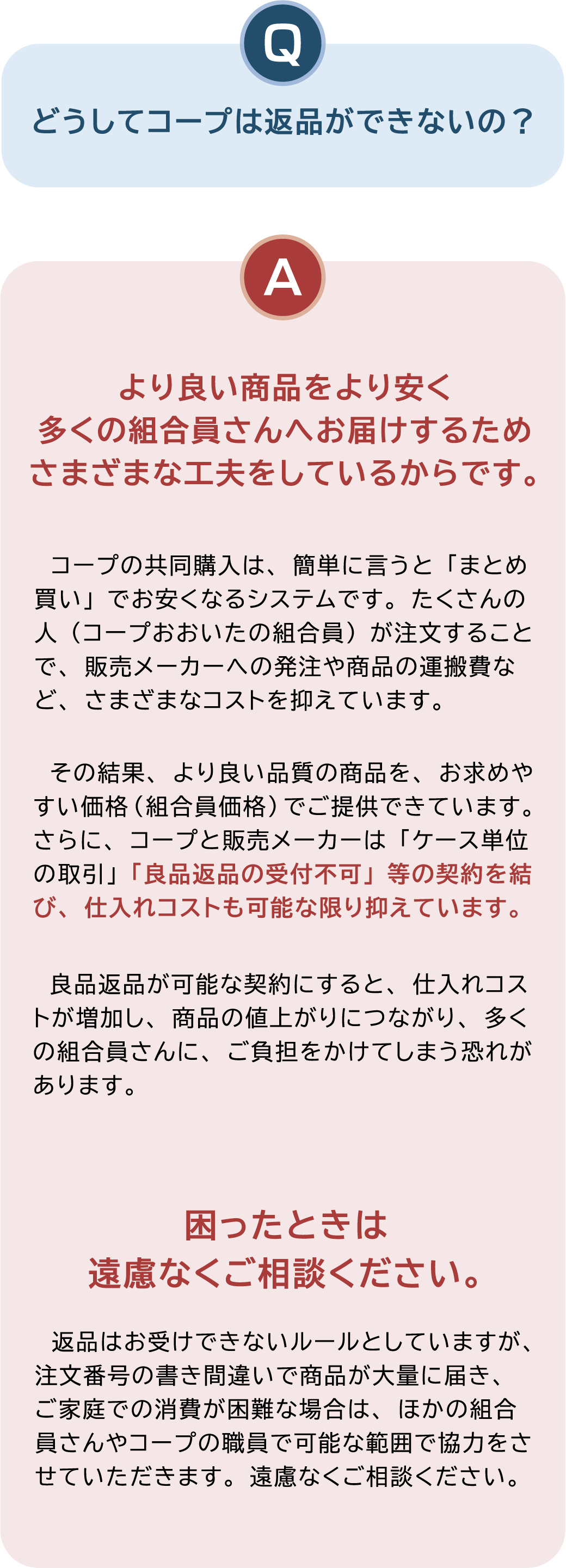 Q

どうしてコープは返品ができないの？

A

より良い商品をより安く
多くの組合員さんへお届けするため
さまざまな工夫をしているからです。

コープの共同購入は、簡単に言うと「まとめ買い」でお安くなるシステムです。たくさんの人（コープおおいたの組合員）が注文することで、販売メーカーへの発注や商品の運搬費など、さまざまなコストを抑えています。

その結果、より良い品質の商品を、お求めやすい価格（組合員価格）でご提供できています。さらに、コープと販売メーカーは「ケース単位の取引」「良品返品の受付不可」等の契約を結び、仕入れコストも可能な限り抑えています。

良品返品が可能な契約にすると、仕入れコストが増加し、商品の値上がりにつながり、多くの組合員さんに、ご負担をかけてしまう恐れがあります。

困ったときは
遠慮なくご相談ください。

返品はお受けできないルールとしていますが、注文番号の書き間違いで商品が大量に届き、ご家庭での消費が困難な場合は、ほかの組合員さんやコープの職員で可能な範囲で協力をさせていただきます。遠慮なくご相談ください。